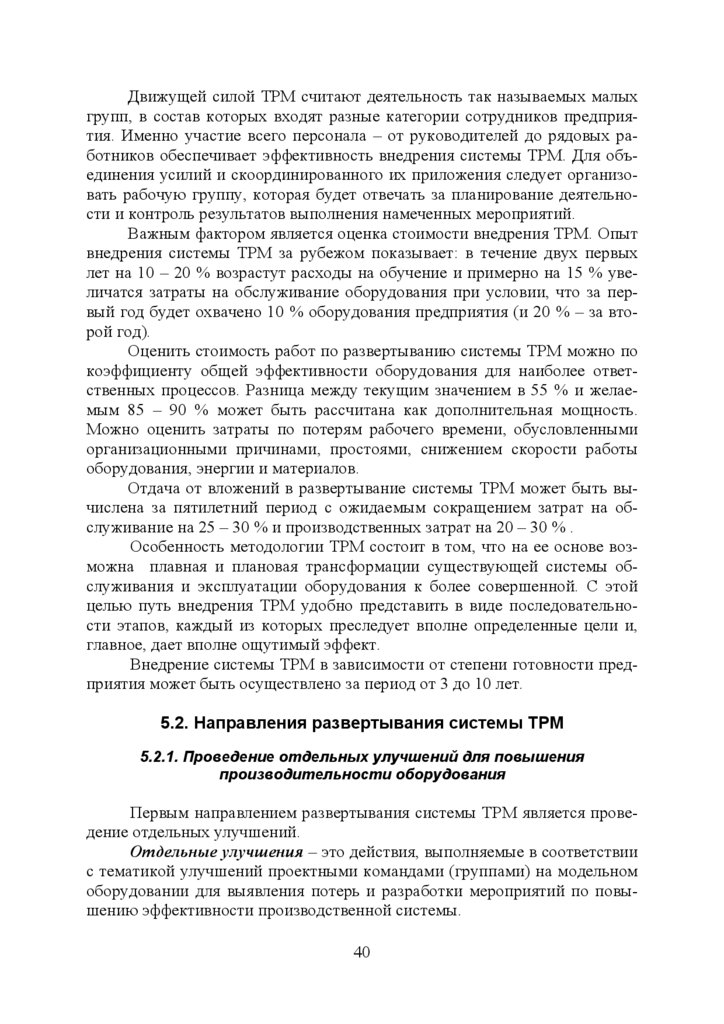 Движущей силой TPM считают деятельность так называемых малых групп, в состав которых входят разные категории сотрудников предприятия. Именно участие всего персонала – от руководителей до рядовых работников обеспечивает эффективность внедрения системы TPM. Для объединения усилий и скоординированного их приложения следует организовать рабочую группу, которая будет отвечать за планирование деятельности и контроль результатов выполнения намеченных мероприятий.

Важным фактором является оценка стоимости внедрения TPM. Опыт внедрения системы TPM за рубежом показывает: в течение двух первых лет на 10 – 20 % возрастут расходы на обучение и примерно на 15 % увеличатся затраты на обслуживание оборудования при условии, что за первый год будет охвачено 10 % оборудования предприятия (и 20 % – за второй год).

Оценить стоимость работ по развертыванию системы TPM можно по коэффициенту общей эффективности оборудования для наиболее ответственных процессов. Разница между текущим значением в 55 % и желаемым 85 – 90 % может быть рассчитана как дополнительная мощность. Можно оценить затраты по потерям рабочего времени, обусловленными организационными причинами, простоями, снижением скорости работы оборудования, энергии и материалов.

Отдача от вложений в развертывание системы TPM может быть вычислена за пятилетний период с ожидаемым сокращением затрат на обслуживание на 25 – 30 % и производственных затрат на 20 – 30 % .

Особенность методологии TPM состоит в том, что на ее основе возможна плавная и плановая трансформации существующей системы обслуживания и эксплуатации оборудования к более совершенной. С этой целью путь внедрения TPM удобно представить в виде последовательности этапов, каждый из которых преследует вполне определенные цели и, главное, дает вполне ощутимый эффект.

Внедрение системы TPM в зависимости от степени готовности предприятия может быть осуществлено за период от 3 до 10 лет.

5.2. Направления развертывания системы TPM

5.2.1. Проведение отдельных улучшений для повышения производительности оборудования

Первым направлением развертывания системы TPM является проведение отдельных улучшений.

Отдельные улучшения – это действия, выполняемые в соответствии с тематикой улучшений проектными командами (группами) на модельном оборудовании для выявления потерь и разработки мероприятий по повышению эффективности производственной системы.

40